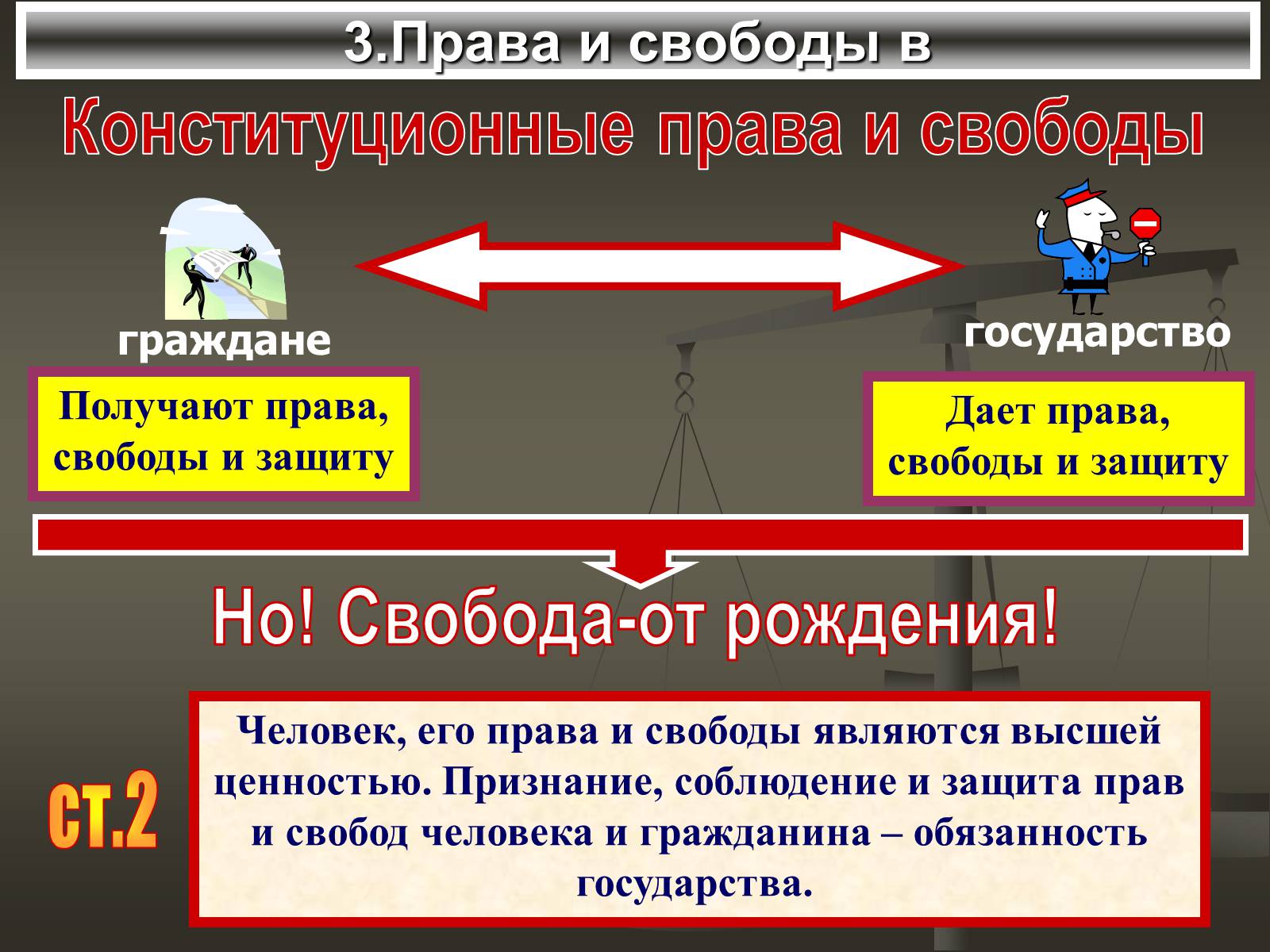 3.Права и свободы в

Конституционные права и свободы

граждане

государство

Получают права, свободы и защиту

Дает права, свободы и защиту

Но! Свобода-от рождения!

ст.2

Человек, его права и свободы являются высшей ценностью. Признание, соблюдение и защита прав и свобод человека и гражданина – обязанность государства.